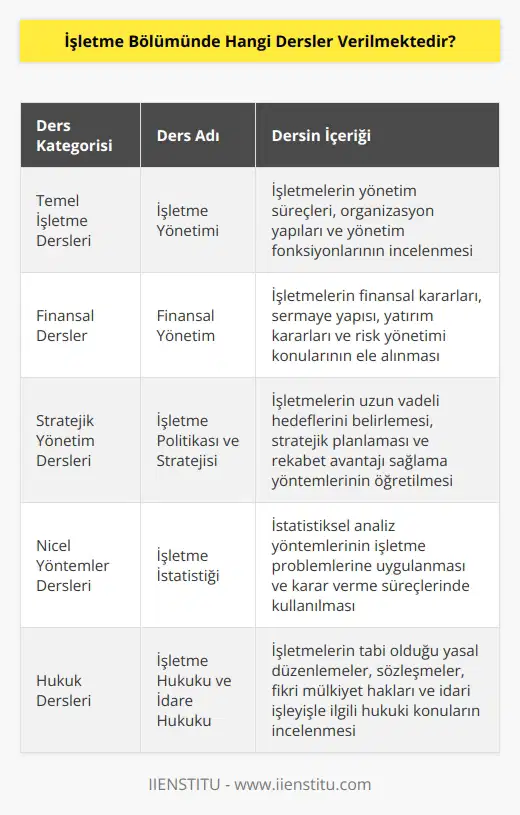 İşletme Bölümünde Hangi Dersler Verilmektedir?

| Ders Kategorisi | Ders Adı | Dersin İçeriği |
|---|---|---|
| Temel İşletme Dersleri | İşletme Yönetimi | İşletmelerin yönetim süreçleri, organizasyon yapıları ve yönetim fonksiyonlarının incelenmesi |
| Finansal Dersler | Finansal Yönetim | İşletmelerin finansal kararları, sermaye yapısı, yatırım kararları ve risk yönetimi konularının ele alınması |
| Stratejik Yönetim Dersleri | İşletme Politikası ve Stratejisi | İşletmelerin uzun vadeli hedeflerini belirlemesi, stratejik planlaması ve rekabet avantajı sağlama yöntemlerinin öğretilmesi |
| Nicel Yöntemler Dersleri | İşletme İstatistiği | İstatistiksel analiz yöntemlerinin işletme problemlerine uygulanması ve karar verme süreçlerinde kullanılması |
| Hukuk Dersleri | İşletme Hukuku ve İdare Hukuku | İşletmelerin tabi olduğu yasal düzenlemeler, sözleşmeler, fikri mülkiyet hakları ve idari işleyişle ilgili hukuki konuların incelenmesi |

IIENSTITU - www.iienstitu.com